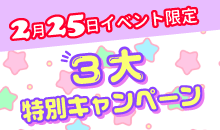 2月25日イベント限定

3大
特別キャンペーン